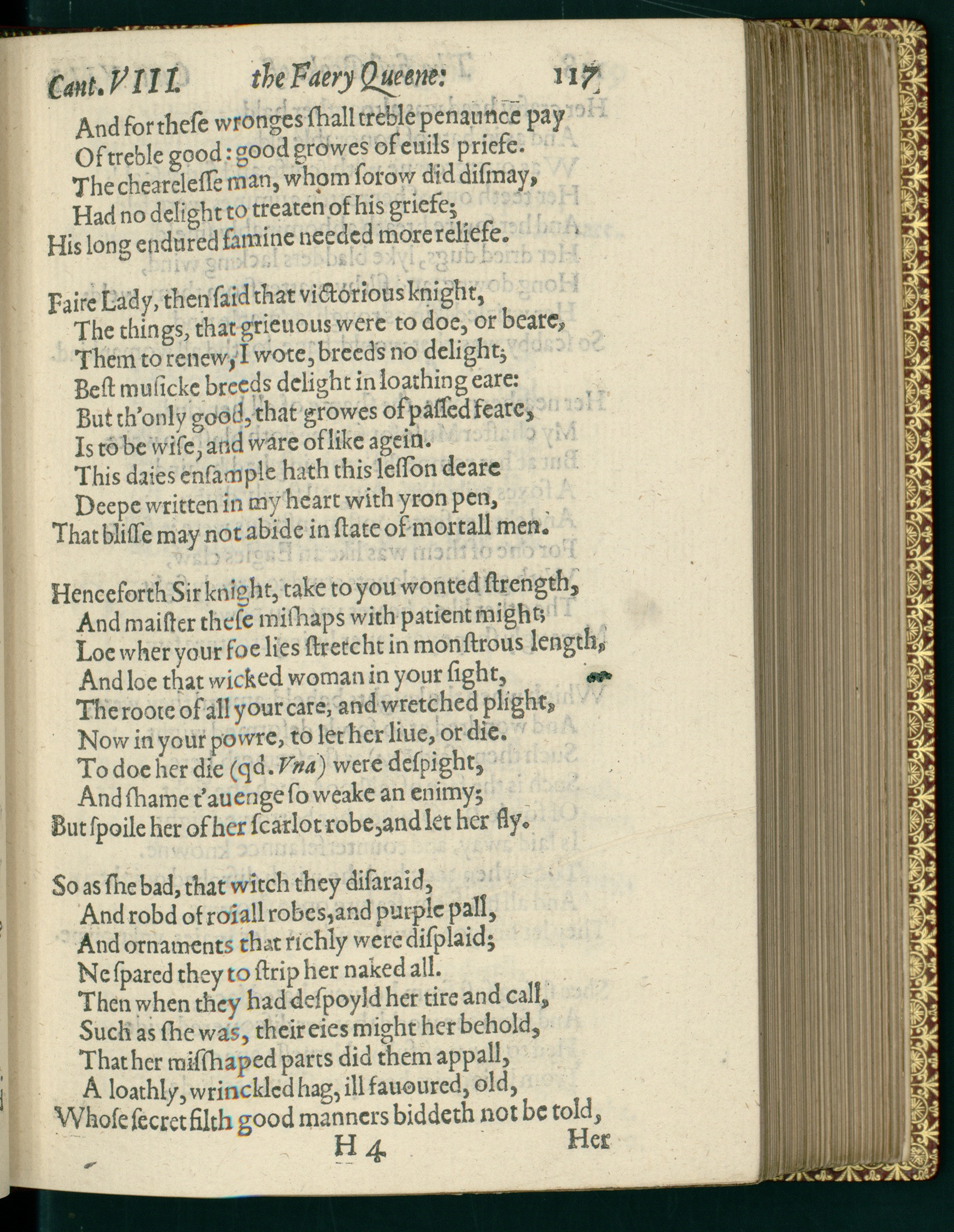 Cant. VIII. the Faery Queene: 117

And for these wronges shall treble penaunce pay
Of treble good: good growes of euils priefe.
The chearelesse man, whom sorow did dismay,
Had no delight to treaten of his griefe;
His long endured famine needed more reliefe.

Faire Lady, then said that victorious knight,
The things, that grieuous were to doe, or beare,
Them to renew, I wote, breeds no delight;
Best musicke breeds delight in loathing eare:
But th'only good, that growes of passed feare,
Is to be wise, and ware of like agein.
This daies ensample hath this lesson deare
Deepe written in my heart with yron pen,
That blisse may not abide in state of mortall men.

Henceforth Sir knight, take to you wonted strength,
And maister these mishaps with patient might;
Loe wher your foe lies stretcht in monstrous length,
And loe that wicked woman in your sight,
The roote of all your care, and wretched plight,
Now in your powre, to let her liue, or die.
To doe her die (qd. Vna) were despight,
And shame t'auenge so weake an enimy;
But spoile her of her scarlot robe, and let her fly.

So as she bad, that witch they disaraid,
And robd of roiall robes, and purple pall,
And ornaments that richly were displaid;
Ne spared they to strip her naked all.
Then when they had despoyld her tire and call,
Such as she was, their eies might her behold,
That her misshaped parts did them appall,
A loathly, wrinckled hag, ill fauoured, old,
Whose secret filth good manners biddeth not be told,

H 4 Her